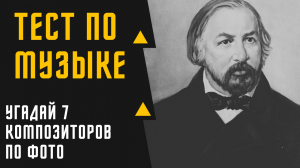 ТЕСТ ПО МУЗЫКЕ

УГАДАЙ 7 КОМПОЗИТОРОВ ПО ФОТО